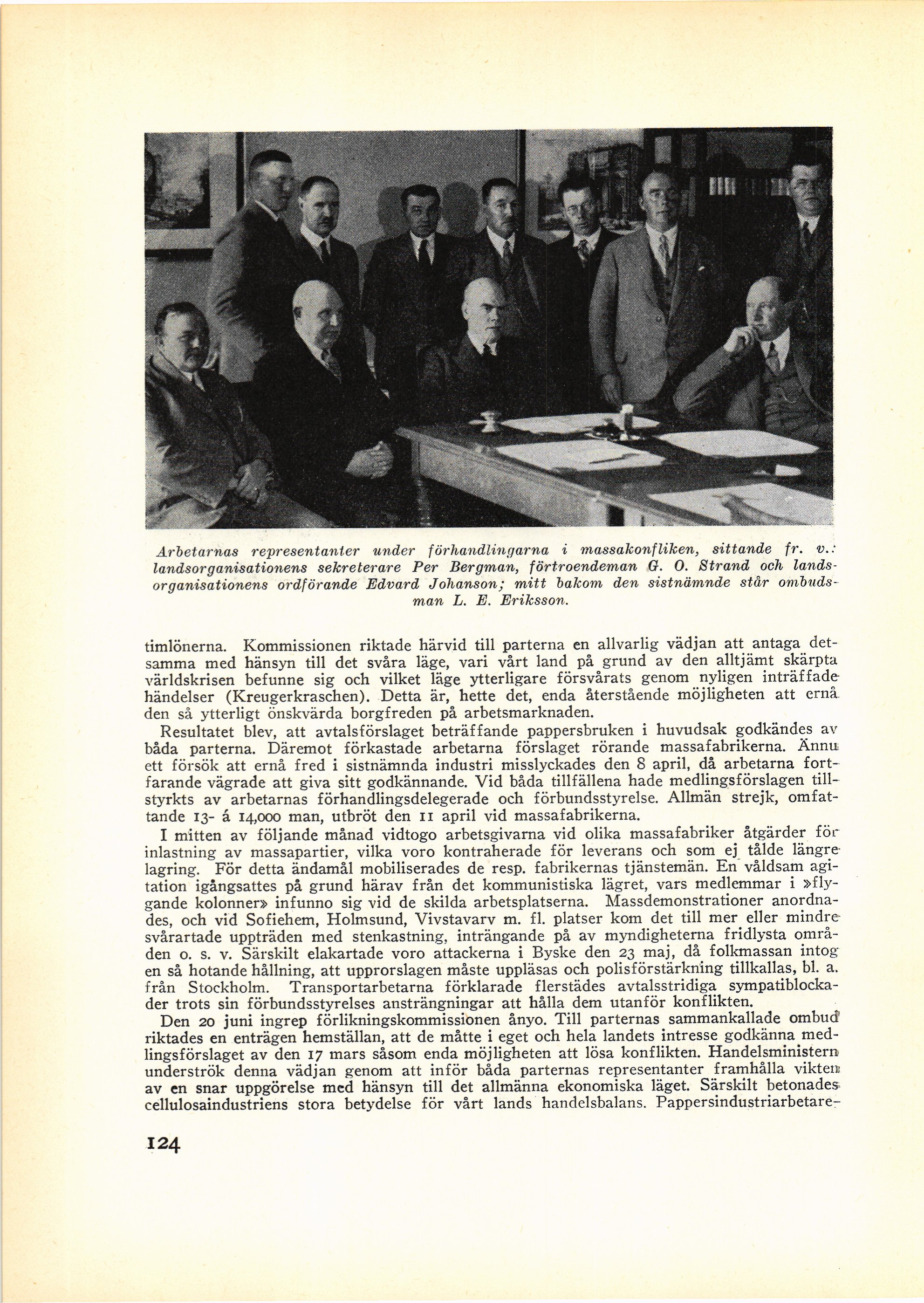 Arbetarnas representanter under förhandlingarna i massakonfliken, sittande fr. v.: landsorganisationens sekreterare Per Bergman, förtroendeman G. O. Strand och landsorganisationens ordförande Edvard Johanson; mitt bakom den sistnämnde står ombudsman L. E. Eriksson.

timlönerna. Kommissionen riktade härvid till parterna en allvarlig vädjan att antaga detsamma med hänsyn till det svåra läge, vari vårt land på grund av den alltjämt skärpta världskrisen befunne sig och vilket läge ytterligare försvårats genom nyligen inträffade händelser (Kreugerkraschen). Detta är, hette det, enda återstående möjligheten att ernå den så ytterligt önskvärda borgfreden på arbetsmarknaden.

Resultatet blev, att avtalsförslaget beträffande pappersbruken i huvudsak godkändes av båda parterna. Däremot förkastade arbetarna förslaget rörande massafabrikerna. Ännu ett försök att ernå fred i sistnämnda industri misslyckades den 8 april, då arbetarna fortfarande vägrade att giva sitt godkännande. Vid båda tillfällena hade medlingsförslagen tillstyrkts av arbetarnas förhandlingsdelegerade och förbundsstyrelse. Allmän strejk, omfattande 13- á 14,000 man, utbröt den 11 april vid massafabrikerna.

I mitten av följande månad vidtogo arbetsgivarna vid olika massafabriker åtgärder för inlastning av massapartier, vilka voro kontraherade för leverans och som ej tålde längre lagring. För detta ändamål mobiliserades de resp. fabrikernas tjänstemän. En våldsam agitation igångsattes på grund härav från det kommunistiska lägret, vars medlemmar i »flygande kolonner» infunno sig vid de skilda arbetsplatserna. Massdemonstrationer anordnades, och vid Sofiehem, Holmsund, Vivstavarv m. fl. platser kom det till mer eller mindre svårartade uppträden med stenkastning, inträngande på av myndigheterna fridlysta områden o. s. v. Särskilt elakartade voro attackerna i Byske den 23 maj, då folkmassan intog en så hotande hållning, att upprorslagen måste uppläsas och polisförstärkning tillkallas, bl. a. från Stockholm. Transportarbetarna förklarade flerstädes avtalsstridiga sympatiblockader trots sin förbundsstyrelses ansträngningar att hålla dem utanför konflikten.

Den 20 juni ingrep förlikningskommissionen ånyo. Till parternas sammankallade ombud riktades en enträgen hemställan, att de måtte i eget och hela landets intresse godkänna medlingsförslaget av den 17 mars såsom enda möjligheten att lösa konflikten. Handelsministern underströk denna vädjan genom att inför båda parternas representanter framhålla vikten av en snar uppgörelse med hänsyn till det allmänna ekonomiska läget. Särskilt betonades cellulosaindustriens stora betydelse för vårt lands handelsbalans. Pappersindustriarbetare-

124